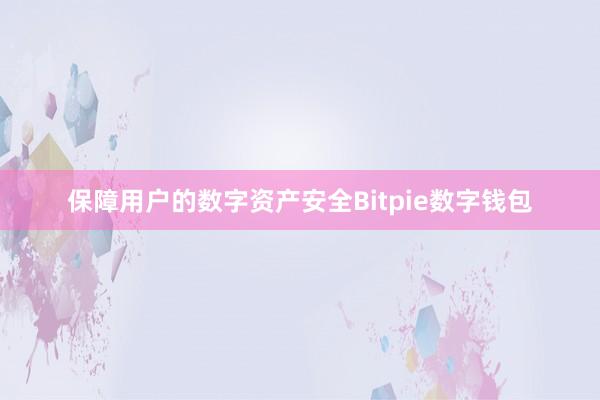 保障用户的数字资产安全Bitpie数字钱包